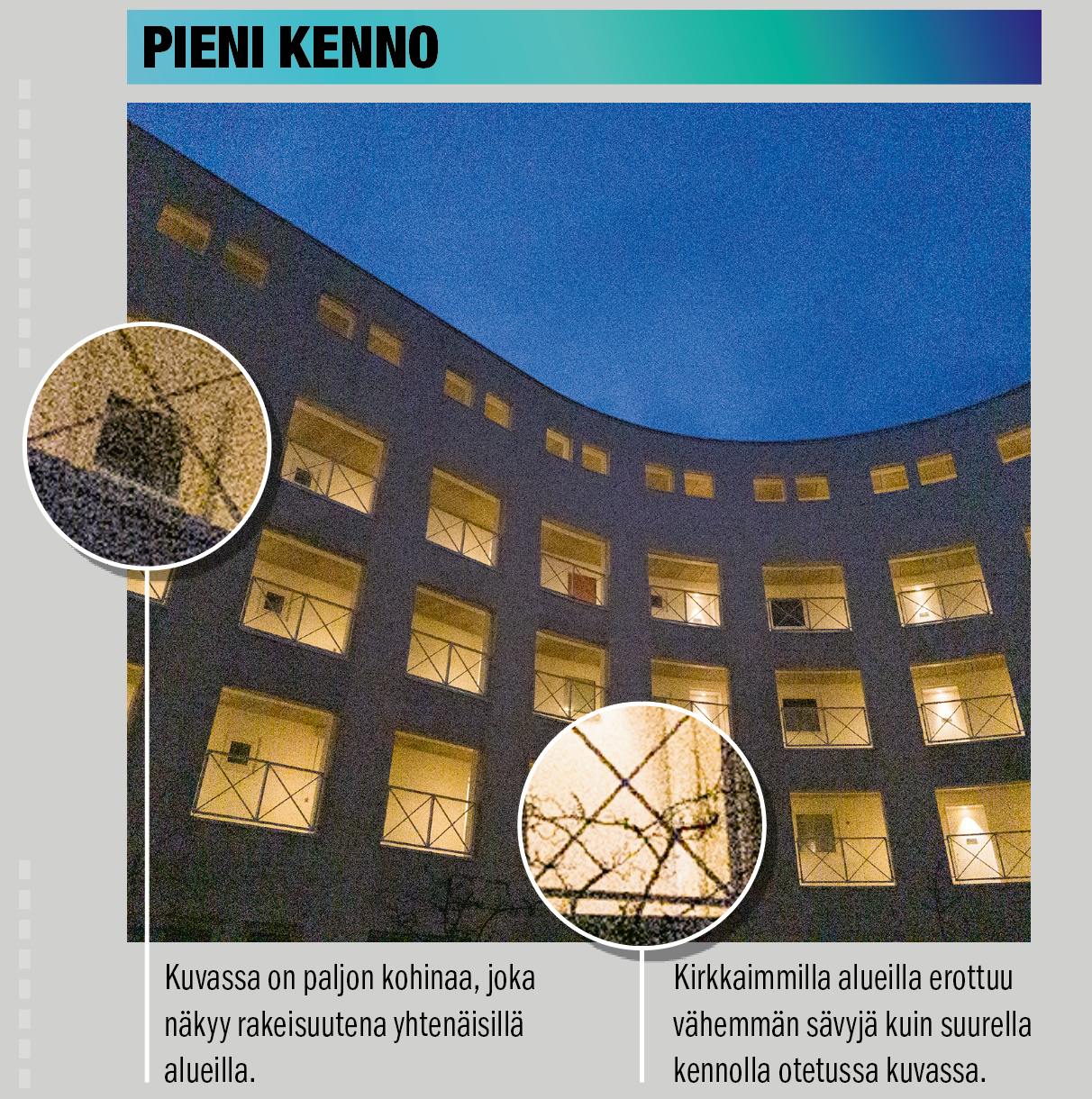 PIENI KENNO

Kuvassa on paljon kohinaa, joka näkyy rakeisuutena yhtenäisillä alueilla.

Kirkkaimmilla alueilla erottuu vähemmän sävyjä kuin suurella kennolla otetussa kuvassa.